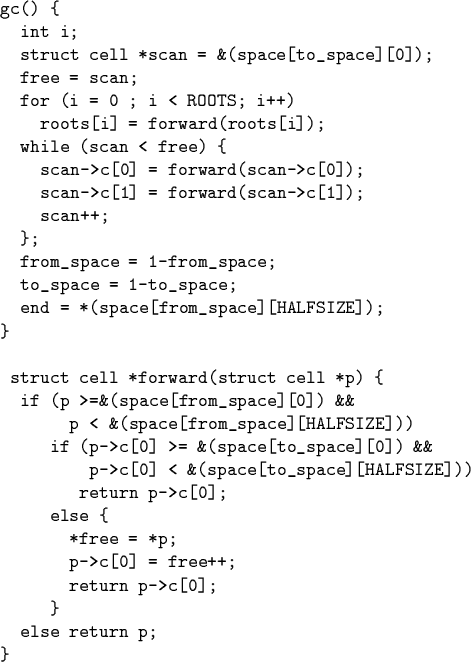 gc() {
  int i;
  struct cell *scan = &(space[to_space][0]);
  free = scan;
  for (i = 0 ; i < ROOTS; i++)
    roots[i] = forward(roots[i]);
  while (scan < free) {
    scan->c[0] = forward(scan->c[0]);
    scan->c[1] = forward(scan->c[1]);
    scan++;
  };
  from_space = 1-from_space;
  to_space = 1-to_space;
  end = *(space[from_space][HALFSIZE]);
}

 struct cell *forward(struct cell *p) {
  if (p >=&(space[from_space][0]) &&
       p < &(space[from_space][HALFSIZE]))
     if (p->c[0] >= &(space[to_space][0]) &&
         p->c[0] < &(space[to_space][HALFSIZE]))
        return p->c[0];
     else {
       *free = *p;
       p->c[0] = free++;
       return p->c[0];
     }
  else return p;
}